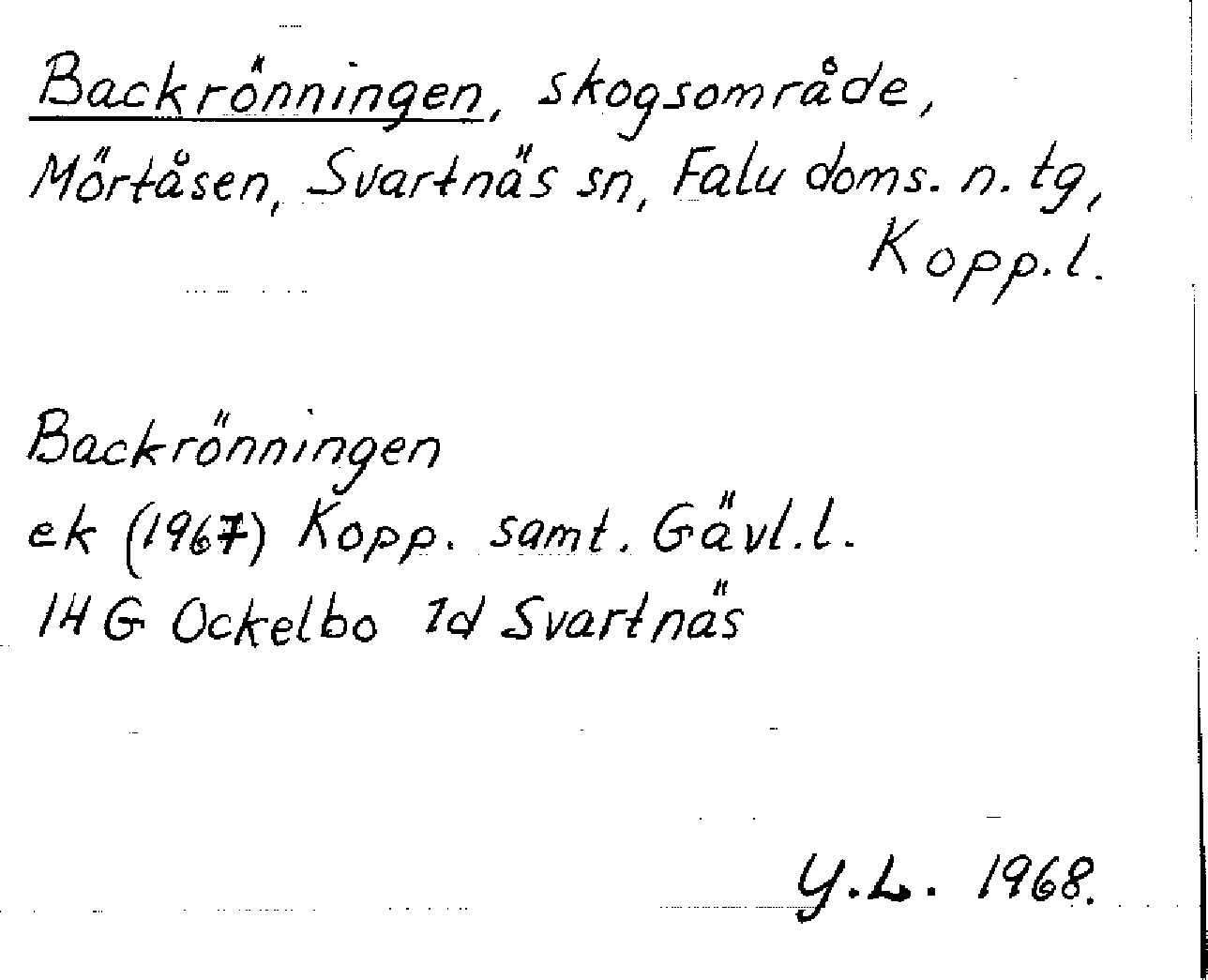 Backrönningen, skogsområde, Mörtåsen, Svartnäs sn, Falu doms. n. tg, Kopp.l.

Backrönningen
ek (1967) Kopp. samt. Gävl.l.
14 G Ockelbo 1d Svartnäs

Y.L. 1968.